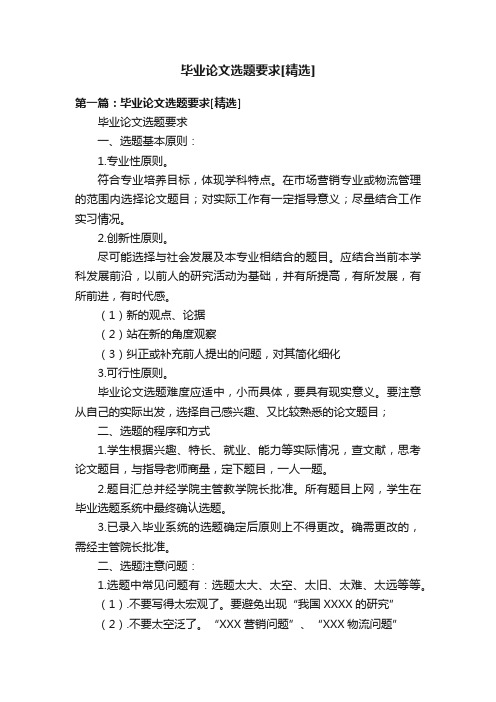 毕业论文选题要求[精选]

第一篇：毕业论文选题要求[精选]

毕业论文选题要求

一、选题基本原则：

1.专业性原则。

符合专业培养目标，体现学科特点。在市场营销专业或物流管理的范围内选择论文题目；对实际工作有一定指导意义；尽量结合工作实习情况。

2.创新性原则。

尽可能选择与社会发展及本专业相结合的题目。应结合当前本学科发展前沿，以前人的研究活动为基础，并有所提高，有所发展，有所前进，有时代感。

（1）新的观点、论据

（2）站在新的角度观察

（3）纠正或补充前人提出的问题，对其简化细化

3.可行性原则。

毕业论文选题难度应适中，小而具体，要具有现实意义。要注意从自己的实际出发，选择自己感兴趣、又比较熟悉的论文题目；

二、选题的程序和方式

1.学生根据兴趣、特长、就业、能力等实际情况，查文献，思考论文题目，与指导老师商量，定下题目，一人一题。

2.题目汇总并经学院主管教学院长批准。所有题目上网，学生在毕业选题系统中最终确认选题。

3.已录入毕业系统的选题确定后原则上不得更改。确需更改的，需经主管院长批准。

二、选题注意问题：

1.选题中常见问题有：选题太大、太空、太旧、太难、太远等等。

（1）.不要写得太宏观了。要避免出现“我国 XXXX 的研究”

（2）.不要太空泛了。“XXX 营销问题”、“XXX 物流问题”